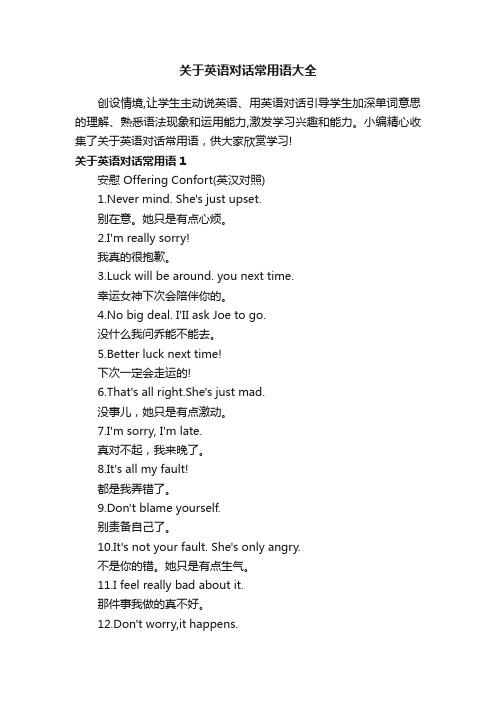 关于英语对话常用语大全

创设情境,让学生主动说英语、用英语对话引导学生加深单词意思的理解、熟悉语法现象和运用能力,激发学习兴趣和能力。小编精心收集了关于英语对话常用语，供大家欣赏学习!

关于英语对话常用语 1

安慰 Offering Confort(英汉对照)

1.Never mind. She's just upset.

别在意。她只是有点心烦。

2.I'm really sorry!

我真的很抱歉。

3.Luck will be around. you next time.

幸运女神下次会陪伴你的。

4.No big deal. I'II ask Joe to go.

没什么我问乔能不能去。

5.Better luck next time!

下次一定会走运的!

6.That's all right.She's just mad.

没事儿，她只是有点激动。

7.I'm sorry, I'm late.

真对不起，我来晚了。

8.It's all my fault!

都是我弄错了。

9.Don't blame yourself.

别责备自己了。

10.It's not your fault. She's only angry.

不是你的错。她只是有点生气。

11.I feel really bad about it.

那件事我做的真不好。

12.Don't worry,it happens.